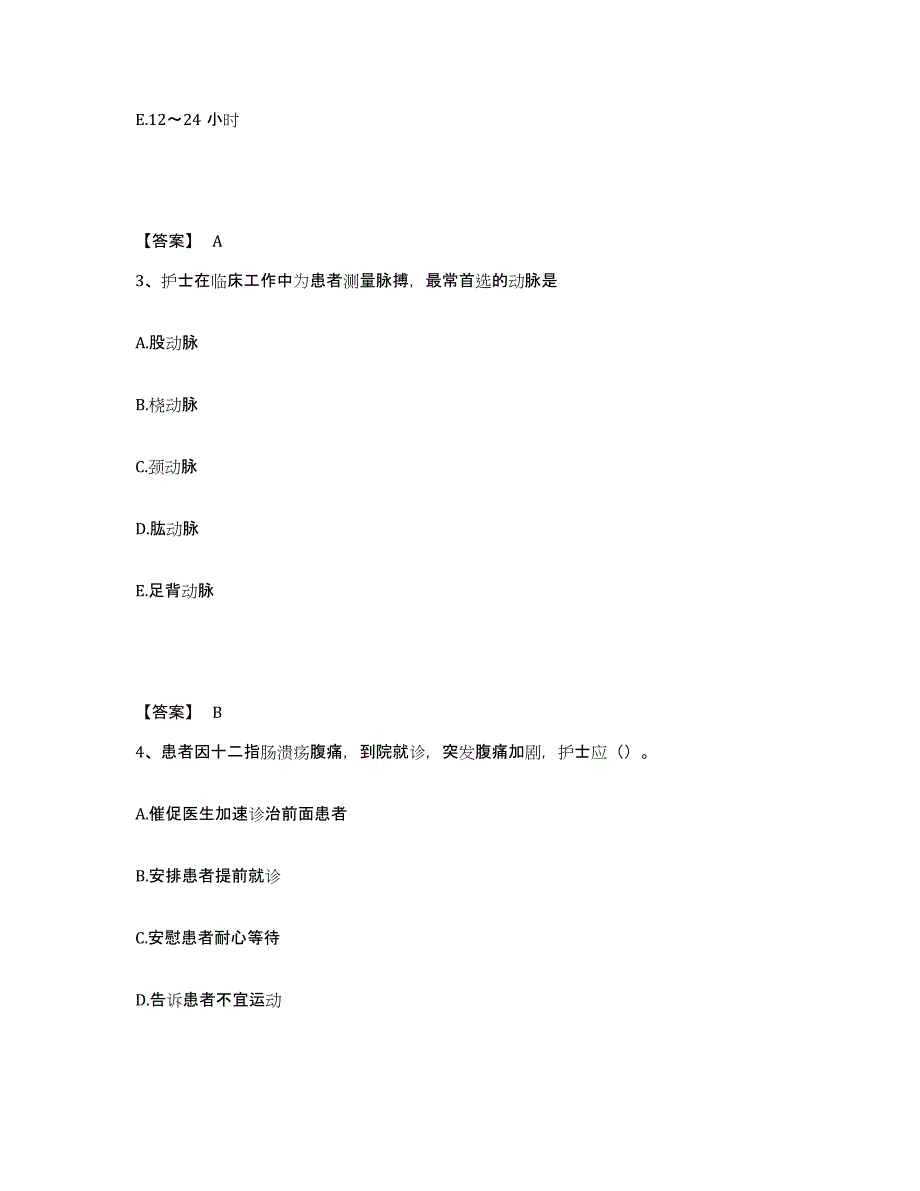 E.12～24 小时

【答案】 A

3、护士在临床工作中为患者测量脉搏，最常首选的动脉是

A.股动脉

B.桡动脉

C.颈动脉

D.肱动脉

E.足背动脉

【答案】 B

4、患者因十二指肠溃疡腹痛，到院就诊，突发腹痛加剧，护士应（）。

A.催促医生加速诊治前面患者

B.安排患者提前就诊

C.安慰患者耐心等待

D.告诉患者不宜运动